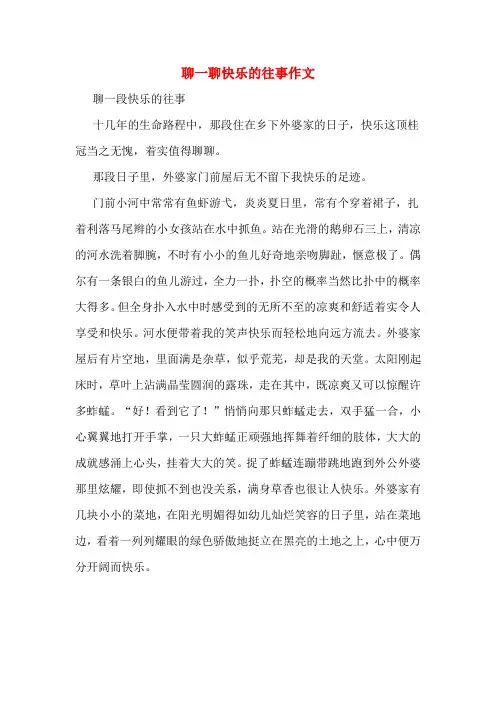 聊一聊快乐的往事作文

聊一段快乐的往事

十几年的生命路程中，那段住在乡下外婆家的日子，快乐这顶桂冠当之无愧，着实值得聊聊。

那段日子里，外婆家门前屋后无不留下我快乐的足迹。

门前小河中常常有鱼虾游弋，炎炎夏日里，常有个穿着裙子，扎着利落马尾辫的小女孩站在水中抓鱼。站在光滑的鹅卵石三上，清凉的河水洗着脚腕，不时有小小的鱼儿好奇地亲吻脚趾，惬意极了。偶尔有一条银白的鱼儿游过，全力一扑，扑空的概率当然比扑中的概率大得多。但全身扑入水中时感受到的无所不至的凉爽和舒适着实令人享受和快乐。河水便带着我的笑声快乐而轻松地向远方流去。外婆家屋后有片空地，里面满是杂草，似乎荒芜，却是我的天堂。太阳刚起床时，草叶上沾满晶莹圆润的露珠，走在其中，既凉爽又可以惊醒许多蚱蜢。“好！看到它了！”悄悄向那只蚱蜢走去，双手猛一合，小心翼翼地打开手掌，一只大蚱蜢正顽强地挥舞着纤细的肢体，大大的成就感涌上心头，挂着大大的笑。捉了蚱蜢连蹦带跳地跑到外公外婆那里炫耀，即使抓不到也没关系，满身草香也很让人快乐。外婆家有几块小小的菜地，在阳光明媚得如幼儿灿烂笑容的日子里，站在菜地边，看着一列列耀眼的绿色骄傲地挺立在黑亮的土地之上，心中便万分开阔而快乐。